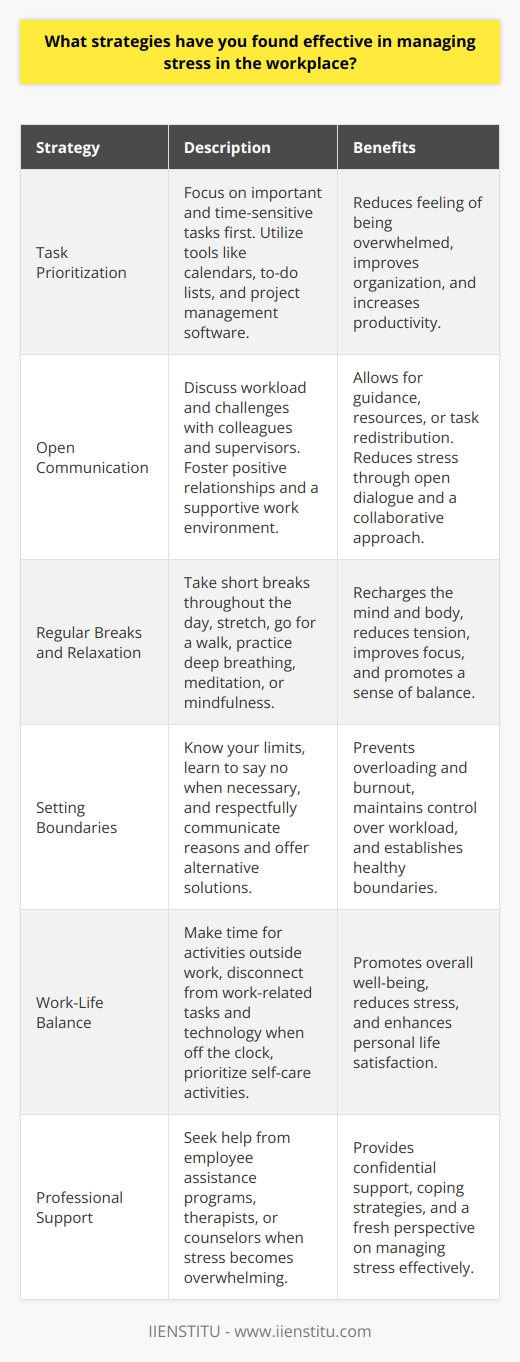 What strategies have you found effective in managing stress in the workplace?

| Strategy | Description | Benefits |
|---|---|---|
| Task Prioritization | Focus on important and time-sensitive tasks first. Utilize tools like calendars, to-do lists, and project management software. | Reduces feeling of being overwhelmed, improves organization, and increases productivity. |
| Open Communication | Discuss workload and challenges with colleagues and supervisors. Foster positive relationships and a supportive work environment. | Allows for guidance, resources, or task redistribution. Reduces stress through open dialogue and a collaborative approach. |
| Regular Breaks and Relaxation | Take short breaks throughout the day, stretch, go for a walk, practice deep breathing, meditation, or mindfulness. | Recharges the mind and body, reduces tension, improves focus, and promotes a sense of balance. |
| Setting Boundaries | Know your limits, learn to say no when necessary, and respectfully communicate reasons and offer alternative solutions. | Prevents overloading and burnout, maintains control over workload, and establishes healthy boundaries. |
| Work-Life Balance | Make time for activities outside work, disconnect from work-related tasks and technology when off the clock, prioritize self-care activities. | Promotes overall well-being, reduces stress, and enhances personal life satisfaction. |
| Professional Support | Seek help from employee assistance programs, therapists, or counselors when stress becomes overwhelming. | Provides confidential support, coping strategies, and a fresh perspective on managing stress effectively. |

IIENSTITU - www.iienstitu.com